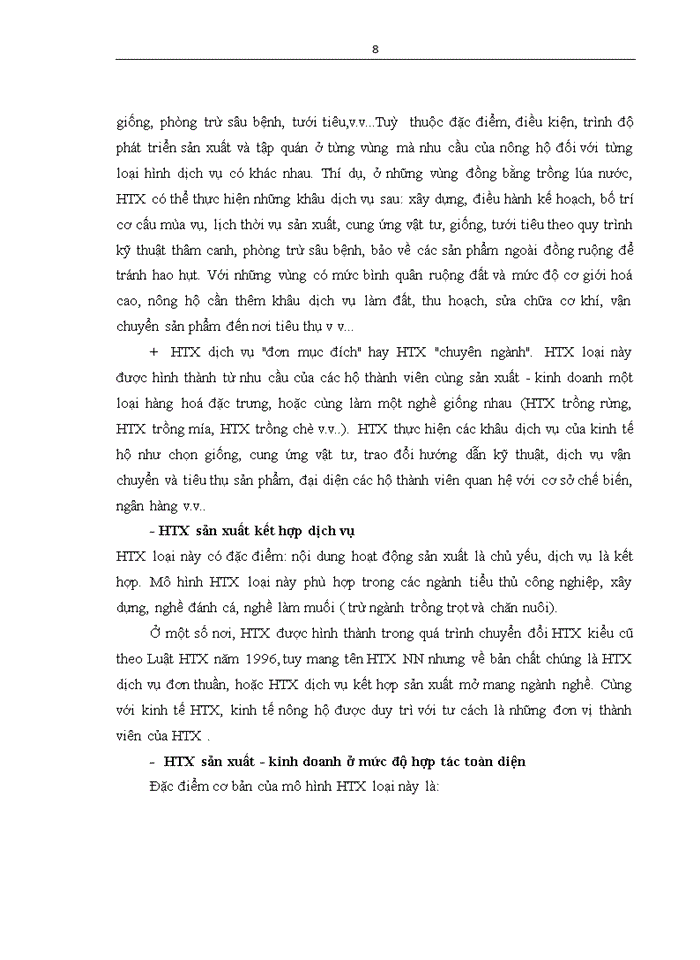 8

giống, phòng trừ sâu bệnh, tưới tiêu,v.v...Tuỳ thuộc đặc điểm, điều kiện, trình độ phát triển sản xuất và tập quán ở từng vùng mà nhu cầu của nông hộ đối với từng loại hình dịch vụ có khác nhau. Thí dụ, ở những vùng đồng bằng trồng lúa nước, HTX có thể thực hiện những khâu dịch vụ sau: xây dựng, điều hành kế hoạch, bố trí cơ cấu mùa vụ, lịch thời vụ sản xuất, cung ứng vật tư, giống, tưới tiêu theo quy trình kỹ thuật thâm canh, phòng trừ sâu bệnh, bảo về các sản phẩm ngoài đồng ruộng để tránh hao hụt. Với những vùng có mức bình quân ruộng đất và mức độ cơ giới hoá cao, nông hộ cần thêm khâu dịch vụ làm đất, thu hoạch, sửa chữa cơ khí, vận chuyển sản phẩm đến nơi tiêu thụ v v...

+ HTX dịch vụ "đơn mục đích" hay HTX "chuyên ngành". HTX loại này được hình thành từ nhu cầu của các hộ thành viên cùng sản xuất - kinh doanh một loại hàng hoá đặc trưng, hoặc cùng làm một nghề giống nhau (HTX trồng rừng, HTX trồng mía, HTX trồng chè v.v..). HTX thực hiện các khâu dịch vụ của kinh tế hộ như chọn giống, cung ứng vật tư, trao đổi hướng dẫn kỹ thuật, dịch vụ vận chuyển và tiêu thụ sản phẩm, đại diện các hộ thành viên quan hệ với cơ sở chế biến, ngân hàng v.v..

- HTX sản xuất kết hợp dịch vụ

HTX loại này có đặc điểm: nội dung hoạt động sản xuất là chủ yếu, dịch vụ là kết hợp. Mô hình HTX loại này phù hợp trong các ngành tiểu thủ công nghiệp, xây dựng, nghề đánh cá, nghề làm muối ( trừ ngành trồng trọt và chăn nuôi).

Ở một số nơi, HTX được hình thành trong quá trình chuyển đổi HTX kiểu cũ theo Luật HTX năm 1996, tuy mang tên HTX NN nhưng về bản chất chúng là HTX dịch vụ đơn thuần, hoặc HTX dịch vụ kết hợp sản xuất mở mang ngành nghề. Cùng với kinh tế HTX, kinh tế nông hộ được duy trì với tư cách là những đơn vị thành viên của HTX .

- HTX sản xuất - kinh doanh ở mức độ hợp tác toàn diện

Đặc điểm cơ bản của mô hình HTX loại này là: